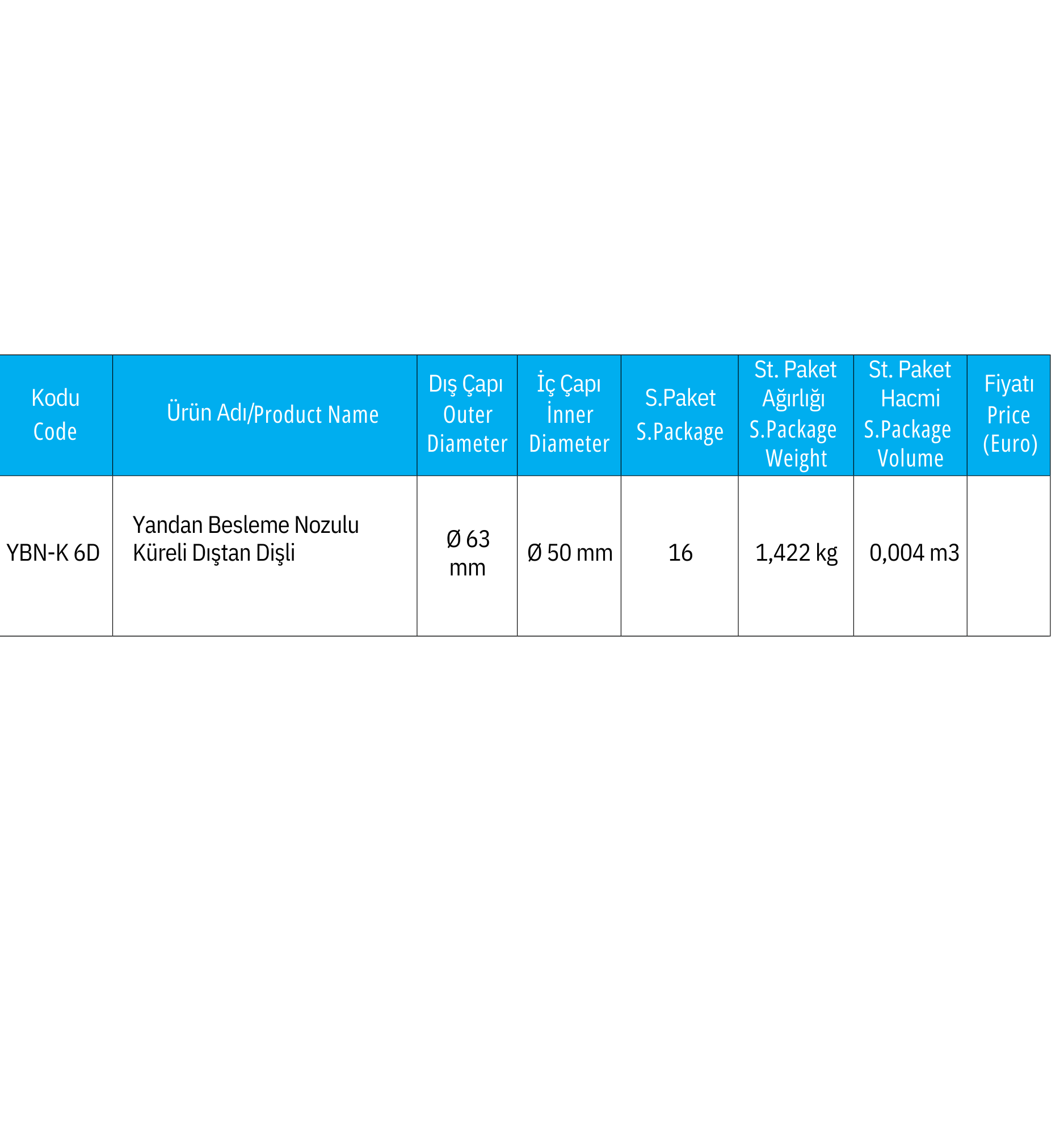 | Kodu Code | Ürün Adı/Product Name | Dış Çapı Outer Diameter | İç Çapı İnner Diameter | S.Paket S.Package | St. Paket Ağırlığı S.Package Weight | St. Paket Hacmi S.Package Volume | Fiyatı Price (Euro) |
|---|---|---|---|---|---|---|---|
| YBN-K 6D | Yandan Besleme Nozulu Küreli Dıştan Dişli | Ø 63 mm | Ø 50 mm | 16 | 1,422 kg | 0,004 m3 | |